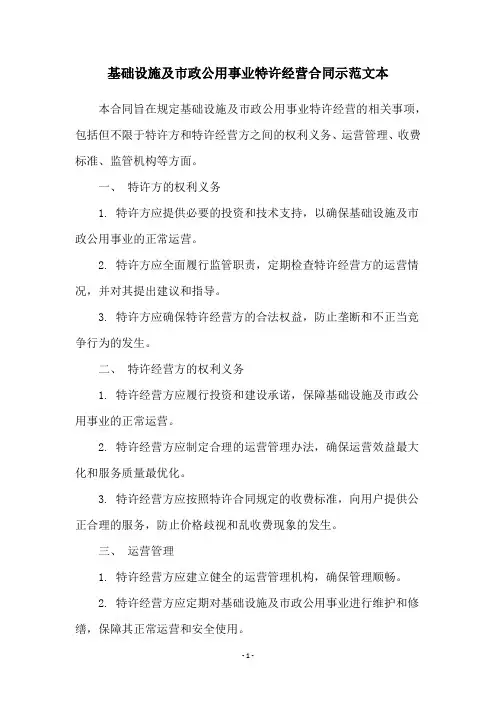 基础设施及市政公用事业特许经营合同示范文本

本合同旨在规定基础设施及市政公用事业特许经营的相关事项，包括但不限于特许方和特许经营方之间的权利义务、运营管理、收费标准、监管机构等方面。

一、 特许方的权利义务

1. 特许方应提供必要的投资和技术支持，以确保基础设施及市政公用事业的正常运营。

2. 特许方应全面履行监管职责，定期检查特许经营方的运营情况，并对其提出建议和指导。

3. 特许方应确保特许经营方的合法权益，防止垄断和不正当竞争行为的发生。

二、 特许经营方的权利义务

1. 特许经营方应履行投资和建设承诺，保障基础设施及市政公用事业的正常运营。

2. 特许经营方应制定合理的运营管理办法，确保运营效益最大化和服务质量最优化。

3. 特许经营方应按照特许合同规定的收费标准，向用户提供公正合理的服务，防止价格歧视和乱收费现象的发生。

三、 运营管理

1. 特许经营方应建立健全的运营管理机构，确保管理顺畅。

2. 特许经营方应定期对基础设施及市政公用事业进行维护和修缮，保障其正常运营和安全使用。

- 1 -